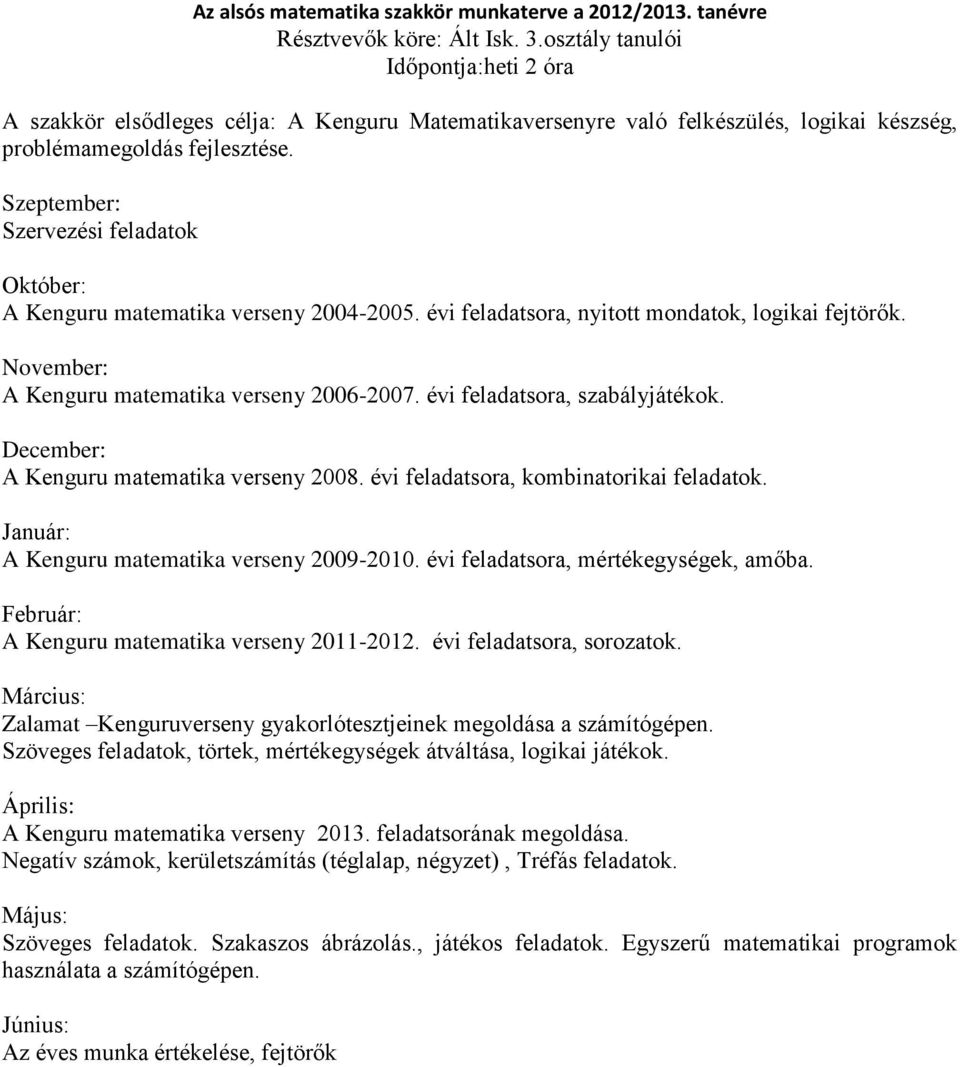 Az alsós matematika szakkör munkaterve a 2012/2013. tanévre
Résztvevők köre: Ált Isk. 3.osztály tanulói
Időpontja:heti 2 óra

A szakkör elsődleges célja: A Kenguru Matematikaversenyre való felkészülés, logikai készség, problémamegoldás fejlesztése.

Szeptember:
Szervezési feladatok

Október:
A Kenguru matematika verseny 2004-2005. évi feladatsora, nyitott mondatok, logikai fejtörők.

November:
A Kenguru matematika verseny 2006-2007. évi feladatsora, szabályjátékok.

December:
A Kenguru matematika verseny 2008. évi feladatsora, kombinatorikai feladatok.

Január:
A Kenguru matematika verseny 2009-2010. évi feladatsora, mértékegységek, amőba.

Február:
A Kenguru matematika verseny 2011-2012. évi feladatsora, sorozatok.

Március:
Zalamat –Kenguruverseny gyakorlótesztjeinek megoldása a számítógépen.
Szöveges feladatok, törtek, mértékegységek átváltása, logikai játékok.

Április:
A Kenguru matematika verseny 2013. feladatsorának megoldása.
Negatív számok, kerületszámítás (téglalap, négyzet) , Tréfás feladatok.

Május:
Szöveges feladatok. Szakaszos ábrázolás., játékos feladatok. Egyszerű matematikai programok használata a számítógépen.

Június:
Az éves munka értékelése, fejtörők